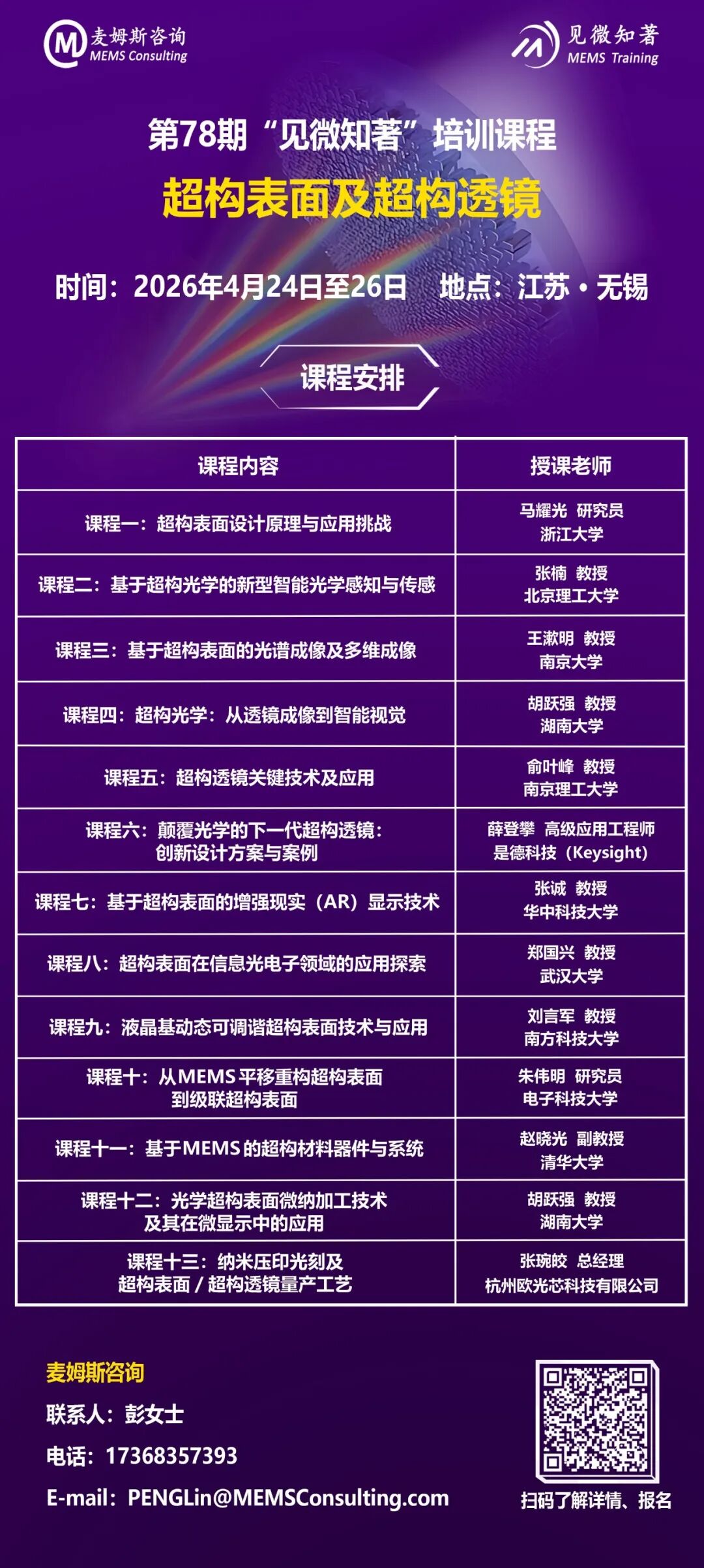 麦姆斯咨询
MEMS Consulting

见微知著
MEMS Training

第78期“见微知著”培训课程

超构表面及超构透镜

时间：2026年4月24日至26日 地点：江苏·无锡

课程安排

| 课程内容 | 授课老师 |
|---|---|
| 课程一：超构表面设计原理与应用挑战 | 马耀光 研究员 浙江大学 |
| 课程二：基于超构光学的新型智能光学感知与传感 | 张楠 教授 北京理工大学 |
| 课程三：基于超构表面的光谱成像及多维成像 | 王漱明 教授 南京大学 |
| 课程四：超构光学：从透镜成像到智能视觉 | 胡跃强 教授 湖南大学 |
| 课程五：超构透镜关键技术及应用 | 俞叶峰 教授 南京理工大学 |
| 课程六：颠覆光学的下一代超构透镜：创新设计方案与案例 | 薛登攀 高级应用工程师 是德科技（Keysight） |
| 课程七：基于超构表面的增强现实（AR）显示技术 | 张诚 教授 华中科技大学 |
| 课程八：超构表面在信息光电子领域的应用探索 | 郑国兴 教授 武汉大学 |
| 课程九：液晶基动态可调谐超构表面技术与应用 | 刘言军 教授 南方科技大学 |
| 课程十：从MEMS平移重构超构表面到级联超构表面 | 朱伟明 研究员 电子科技大学 |
| 课程十一：基于MEMS的超构材料器件与系统 | 赵晓光 副教授 清华大学 |
| 课程十二：光学超构表面微纳加工技术及其在微显示中的应用 | 胡跃强 教授 湖南大学 |
| 课程十三：纳米压印光刻及超构表面／超构透镜量产工艺 | 张琬皎 总经理 杭州欧光芯科技有限公司 |

麦姆斯咨询
联系人：彭女士
电话：17368357393
E-mail：PENGLin@MEMSConsulting.com

扫码了解详情、报名